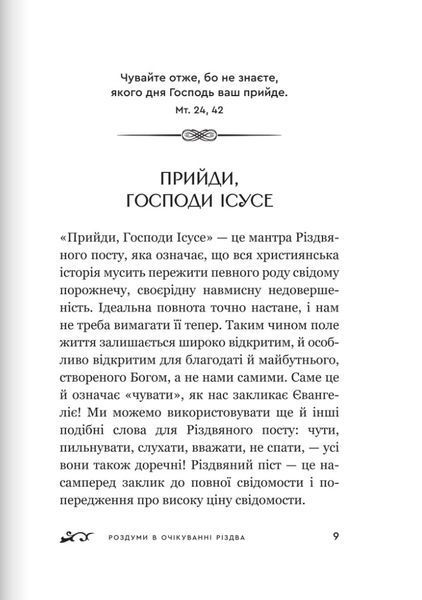 Чувайте отже, бо не знаєте, якого дня Господь ваш прийде.
Мт. 24, 42

ПРИЙДИ, ГОСПОДИ ІСУСЕ

«Прийди, Господи Ісусе» — це мантра Різдвяного посту, яка означає, що вся християнська історія мусить пережити певного роду свідому порожнечу, своєрідну навмисну недовершеність. Ідеальна повнота точно настане, і нам не треба вимагати її тепер. Таким чином поле життя залишається широко відкритим, й особливо відкритим для благодаті й майбутнього, створеного Богом, а не нами самими. Саме це й означає «чувати», як нас закликає Євангеліє! Ми можемо використовувати ще й інші подібні слова для Різдвяного посту: чути, пильнувати, слухати, вважати, не спати, — усі вони також доречні! Різдвяний піст — це насамперед заклик до повної свідомости і попередження про високу ціну свідомости.

РОЗДУМИ В ОЧІКУВАННІ РІЗДВА 9